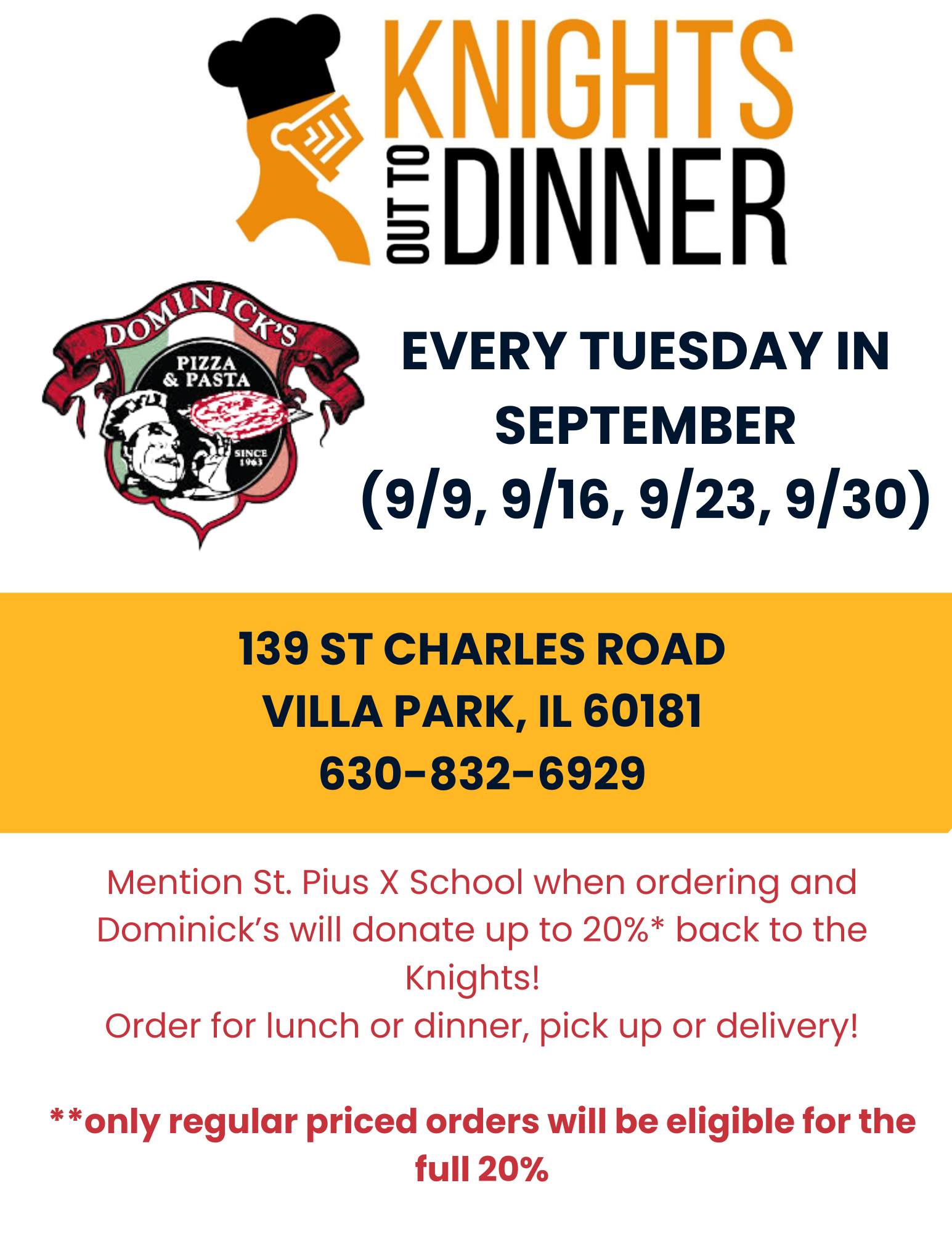 KNIGHTS
OUT TO
DINNER

DOMINICK'S
PIZZA & PASTA
SINCE 1963

EVERY TUESDAY IN SEPTEMBER (9/9, 9/16, 9/23, 9/30)

139 ST CHARLES ROAD
VILLA PARK, IL 60181
630-832-6929

Mention St. Pius X School when ordering and Dominick's will donate up to 20%* back to the Knights!
Order for lunch or dinner, pick up or delivery!

**only regular priced orders will be eligible for the full 20%